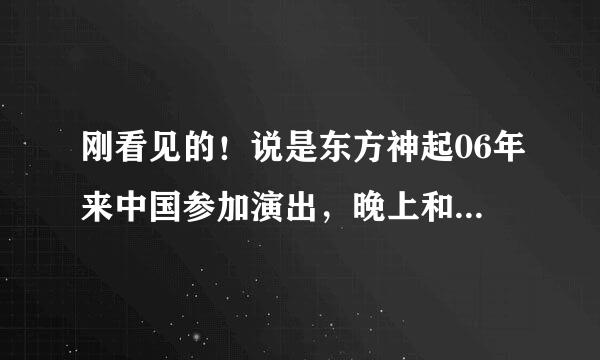 刚看见的！说是东方神起06年来中国参加演出，晚上和...